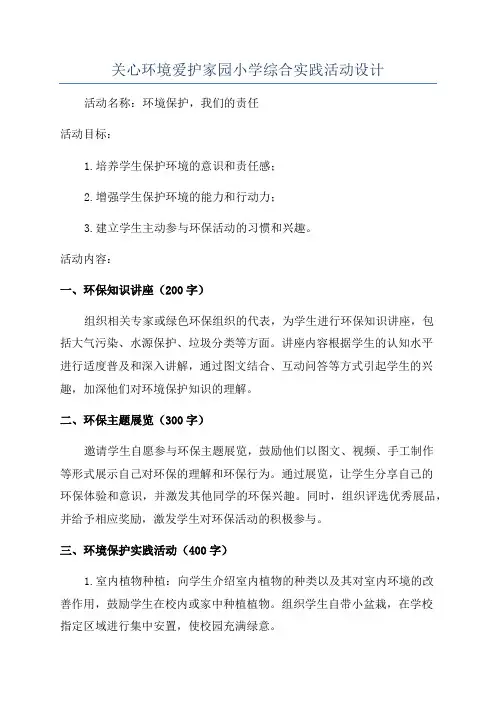 关心环境爱护家园小学综合实践活动设计

活动名称：环境保护，我们的责任

活动目标：

1.培养学生保护环境的意识和责任感；

2.增强学生保护环境的能力和行动力；

3.建立学生主动参与环保活动的习惯和兴趣。

活动内容：

一、环保知识讲座（200字）

组织相关专家或绿色环保组织的代表，为学生进行环保知识讲座，包括大气污染、水源保护、垃圾分类等方面。讲座内容根据学生的认知水平进行适度普及和深入讲解，通过图文结合、互动问答等方式引起学生的兴趣，加深他们对环境保护知识的理解。

二、环保主题展览（300字）

邀请学生自愿参与环保主题展览，鼓励他们以图文、视频、手工制作等形式展示自己对环保的理解和环保行为。通过展览，让学生分享自己的环保体验和意识，并激发其他同学的环保兴趣。同时，组织评选优秀展品，并给予相应奖励，激发学生对环保活动的积极参与。

三、环境保护实践活动（400字）

1.室内植物种植：向学生介绍室内植物的种类以及其对室内环境的改善作用，鼓励学生在校内或家中种植植物。组织学生自带小盆栽，在学校指定区域进行集中安置，使校园充满绿意。